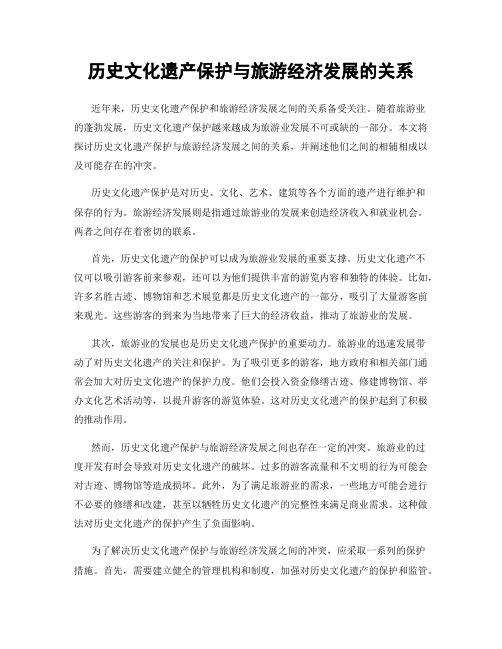 历史文化遗产保护与旅游经济发展的关系

近年来，历史文化遗产保护和旅游经济发展之间的关系备受关注。随着旅游业的蓬勃发展，历史文化遗产保护越来越成为旅游业发展不可或缺的一部分。本文将探讨历史文化遗产保护与旅游经济发展之间的关系，并阐述他们之间的相辅相成以及可能存在的冲突。

历史文化遗产保护是对历史、文化、艺术、建筑等各个方面的遗产进行维护和保存的行为。旅游经济发展则是指通过旅游业的发展来创造经济收入和就业机会。两者之间存在着密切的联系。

首先，历史文化遗产的保护可以成为旅游业发展的重要支撑。历史文化遗产不仅可以吸引游客前来参观，还可以为他们提供丰富的游览内容和独特的体验。比如，许多名胜古迹、博物馆和艺术展览都是历史文化遗产的一部分，吸引了大量游客前来观光。这些游客的到来为当地带来了巨大的经济收益，推动了旅游业的发展。

其次，旅游业的发展也是历史文化遗产保护的重要动力。旅游业的迅速发展带动了对历史文化遗产的关注和保护。为了吸引更多的游客，地方政府和相关部门通常会加大对历史文化遗产的保护力度。他们会投入资金修缮古迹、修建博物馆、举办文化艺术活动等，以提升游客的游览体验。这对历史文化遗产的保护起到了积极的推动作用。

然而，历史文化遗产保护与旅游经济发展之间也存在一定的冲突。旅游业的过度开发有时会导致对历史文化遗产的破坏。过多的游客流量和不文明的行为可能会对古迹、博物馆等造成损坏。此外，为了满足旅游业的需求，一些地方可能会进行不必要的修缮和改建，甚至以牺牲历史文化遗产的完整性来满足商业需求。这种做法对历史文化遗产的保护产生了负面影响。

为了解决历史文化遗产保护与旅游经济发展之间的冲突，应采取一系列的保护措施。首先，需要建立健全的管理机构和制度，加强对历史文化遗产的保护和监管。